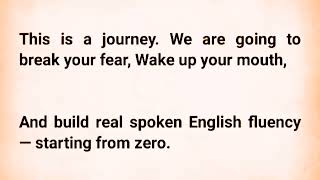 This is a journey. We are going to break your fear, Wake up your mouth,

And build real spoken English fluency — starting from zero.